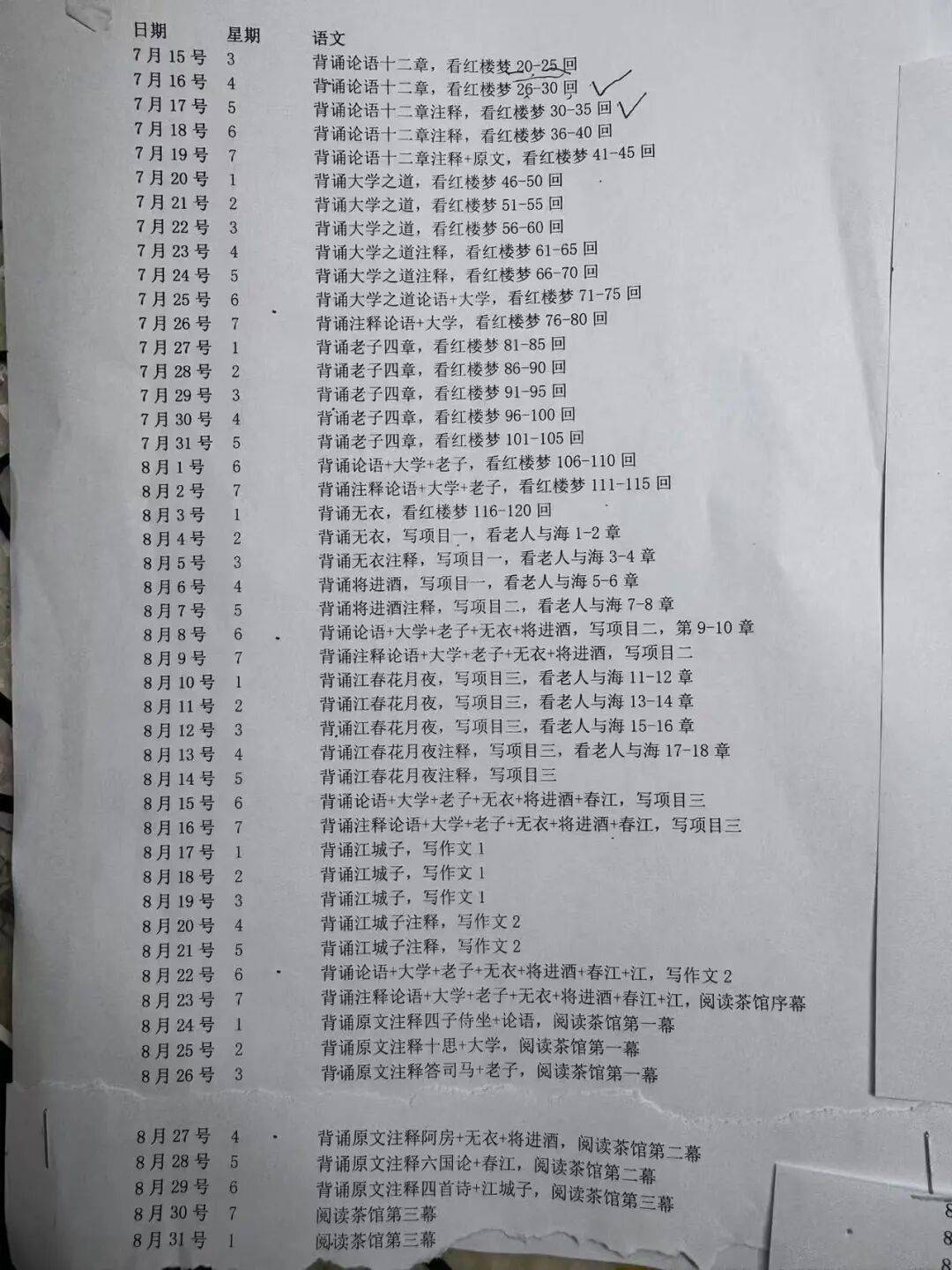 | 日期 | 星期 | 语文 |
|---|---|---|
| 7月15号 | 3 | 背诵论语十二章，看红楼梦20-25回 |
| 7月16号 | 4 | 背诵论语十二章，看红楼梦26-30回 ✓ |
| 7月17号 | 5 | 背诵论语十二章注释，看红楼梦30-35回 ✓ |
| 7月18号 | 6 | 背诵论语十二章注释，看红楼梦36-40回 |
| 7月19号 | 7 | 背诵论语十二章注释+原文，看红楼梦41-45回 |
| 7月20号 | 1 | 背诵大学之道，看红楼梦46-50回 |
| 7月21号 | 2 | 背诵大学之道，看红楼梦51-55回 |
| 7月22号 | 3 | 背诵大学之道，看红楼梦56-60回 |
| 7月23号 | 4 | 背诵大学之道注释，看红楼梦61-65回 |
| 7月24号 | 5 | 背诵大学之道注释，看红楼梦66-70回 |
| 7月25号 | 6 | 背诵大学之道论语+大学，看红楼梦71-75回 |
| 7月26号 | 7 | 背诵注释论语+大学，看红楼梦76-80回 |
| 7月27号 | 1 | 背诵老子四章，看红楼梦81-85回 |
| 7月28号 | 2 | 背诵老子四章，看红楼梦86-90回 |
| 7月29号 | 3 | 背诵老子四章，看红楼梦91-95回 |
| 7月30号 | 4 | 背诵老子四章，看红楼梦96-100回 |
| 7月31号 | 5 | 背诵老子四章，看红楼梦101-105回 |
| 8月1号 | 6 | 背诵论语+大学+老子，看红楼梦106-110回 |
| 8月2号 | 7 | 背诵注释论语+大学+老子，看红楼梦111-115回 |
| 8月3号 | 1 | 背诵无衣，看红楼梦116-120回 |
| 8月4号 | 2 | 背诵无衣，写项目一，看老人与海1-2章 |
| 8月5号 | 3 | 背诵无衣注释，写项目一，看老人与海3-4章 |
| 8月6号 | 4 | 背诵将进酒，写项目一，看老人与海5-6章 |
| 8月7号 | 5 | 背诵将进酒注释，写项目二，看老人与海7-8章 |
| 8月8号 | 6 | 背诵论语+大学+老子+无衣+将进酒，写项目二，第9-10章 |
| 8月9号 | 7 | 背诵注释论语+大学+老子+无衣+将进酒，写项目二 |
| 8月10号 | 1 | 背诵江春花月夜，写项目三，看老人与海11-12章 |
| 8月11号 | 2 | 背诵江春花月夜，写项目三，看老人与海13-14章 |
| 8月12号 | 3 | 背诵江春花月夜，写项目三，看老人与海15-16章 |
| 8月13号 | 4 | 背诵江春花月夜注释，写项目三，看老人与海17-18章 |
| 8月14号 | 5 | 背诵江春花月夜注释，写项目三 |
| 8月15号 | 6 | 背诵论语+大学+老子+无衣+将进酒+春江，写项目三 |
| 8月16号 | 7 | 背诵注释论语+大学+老子+无衣+将进酒+春江，写项目三 |
| 8月17号 | 1 | 背诵江城子，写作文1 |
| 8月18号 | 2 | 背诵江城子，写作文1 |
| 8月19号 | 3 | 背诵江城子，写作文1 |
| 8月20号 | 4 | 背诵江城子注释，写作文2 |
| 8月21号 | 5 | 背诵江城子注释，写作文2 |
| 8月22号 | 6 | 背诵论语+大学+老子+无衣+将进酒+春江+江，写作文2 |
| 8月23号 | 7 | 背诵注释论语+大学+老子+无衣+将进酒+春江+江，阅读茶馆序幕 |
| 8月24号 | 1 | 背诵原文注释四子侍坐+论语，阅读茶馆第一幕 |
| 8月25号 | 2 | 背诵原文注释十思+大学，阅读茶馆第一幕 |
| 8月26号 | 3 | 背诵原文注释答司马+老子，阅读茶馆第一幕 |
| 8月27号 | 4 | 背诵原文注释阿房+无衣+将进酒，阅读茶馆第二幕 |
| 8月28号 | 5 | 背诵原文注释六国论+春江，阅读茶馆第二幕 |
| 8月29号 | 6 | 背诵原文注释四首诗+江城子，阅读茶馆第三幕 |
| 8月30号 | 7 | 阅读茶馆第三幕 |
| 8月31号 | 1 | 阅读茶馆第三幕 |